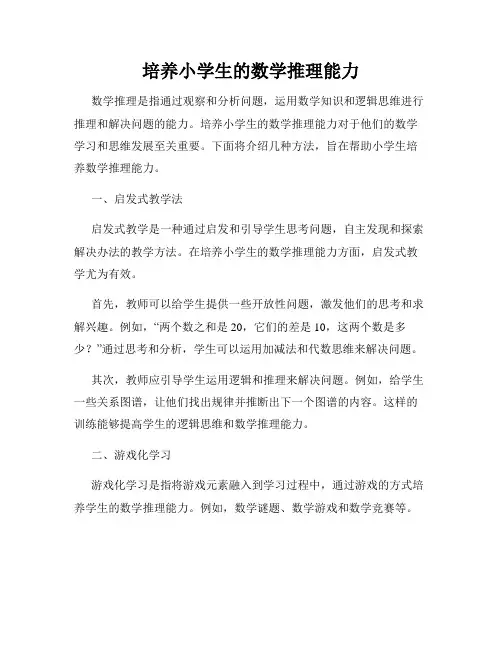 培养小学生的数学推理能力

数学推理是指通过观察和分析问题，运用数学知识和逻辑思维进行推理和解决问题的能力。培养小学生的数学推理能力对于他们的数学学习和思维发展至关重要。下面将介绍几种方法，旨在帮助小学生培养数学推理能力。

一、启发式教学法

启发式教学是一种通过启发和引导学生思考问题，自主发现和探索解决办法的教学方法。在培养小学生的数学推理能力方面，启发式教学尤为有效。

首先，教师可以给学生提供一些开放性问题，激发他们的思考和求解兴趣。例如，“两个数之和是20，它们的差是10，这两个数是多少？”通过思考和分析，学生可以运用加减法和代数思维来解决问题。

其次，教师应引导学生运用逻辑和推理来解决问题。例如，给学生一些关系图谱，让他们找出规律并推断出下一个图谱的内容。这样的训练能够提高学生的逻辑思维和数学推理能力。

二、游戏化学习

游戏化学习是指将游戏元素融入到学习过程中，通过游戏的方式培养学生的数学推理能力。例如，数学谜题、数学游戏和数学竞赛等。